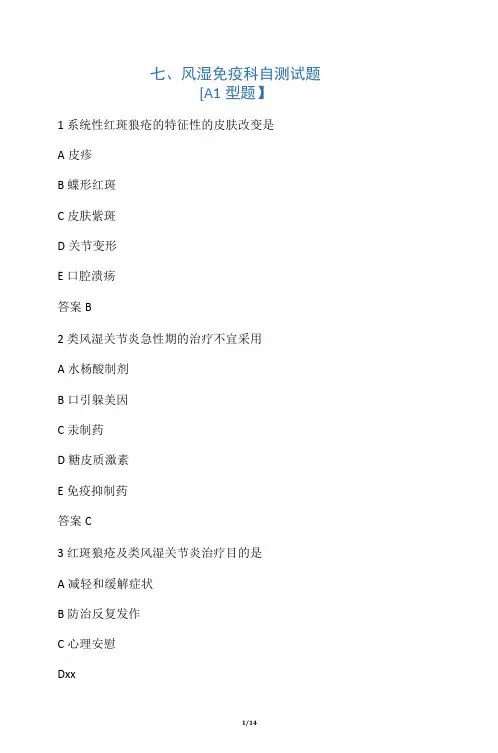 七、风湿免疫科自测试题
[A1型题】

1系统性红斑狼疮的特征性的皮肤改变是

A皮疹

B蝶形红斑

C皮肤紫斑

D关节变形

E口腔溃疡

答案B

2类风湿关节炎急性期的治疗不宜采用

A水杨酸制剂

B口引躲美因

C汞制药

D糖皮质激素

E免疫抑制药

答案C

3红斑狼疮及类风湿关节炎治疗目的是

A减轻和缓解症状

B防治反复发作

C心理安慰

Dxx

1/14